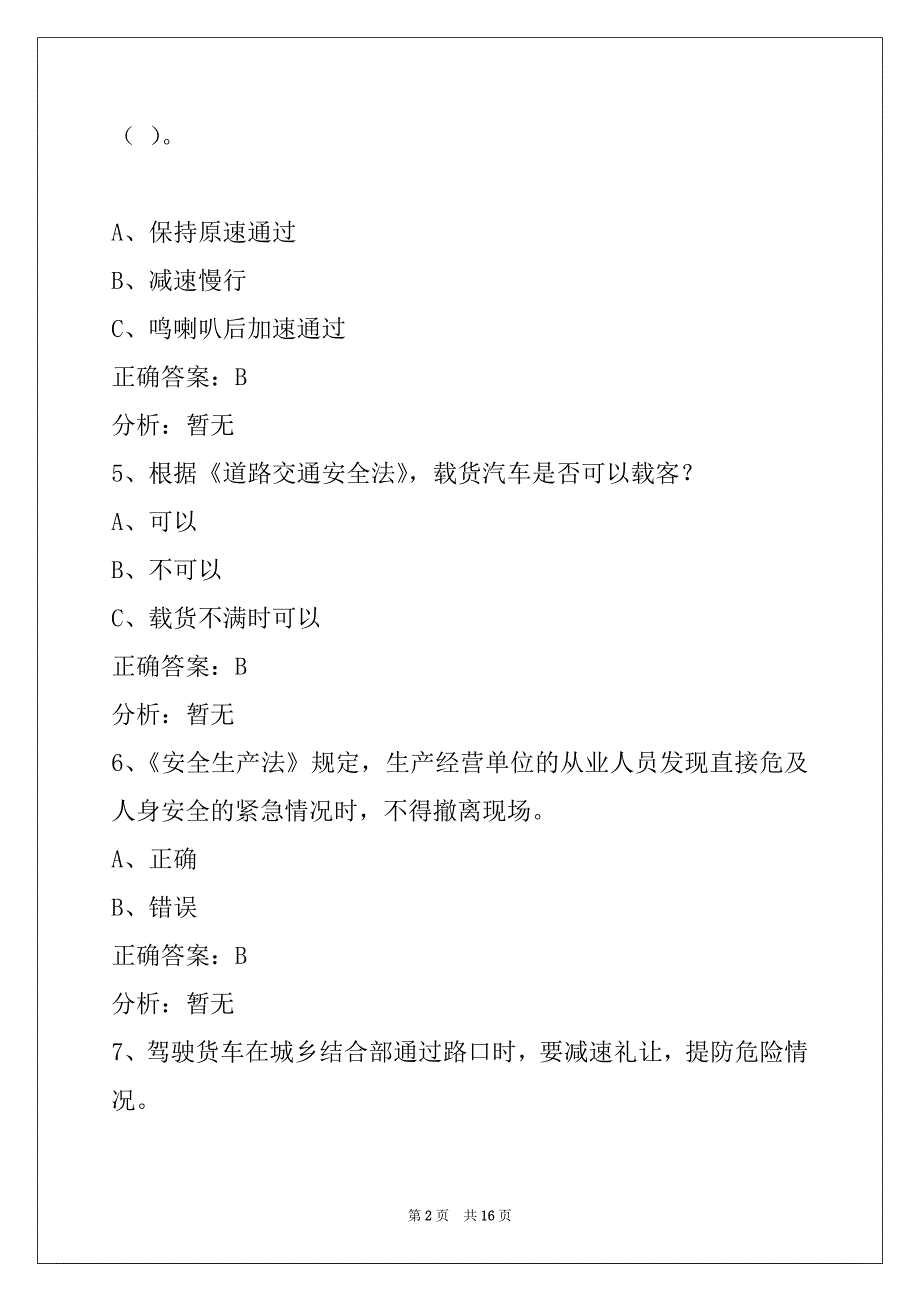 （ ）。

A、保持原速通过

B、减速慢行

C、鸣喇叭后加速通过

正确答案：B

分析：暂无

5、根据《道路交通安全法》，载货汽车是否可以载客？

A、可以

B、不可以

C、载货不满时可以

正确答案：B

分析：暂无

6、《安全生产法》规定，生产经营单位的从业人员发现直接危及人身安全的紧急情况时，不得撤离现场。

A、正确

B、错误

正确答案：B

分析：暂无

7、驾驶货车在城乡结合部通过路口时，要减速礼让，提防危险情况。

第 2 页 共 16 页